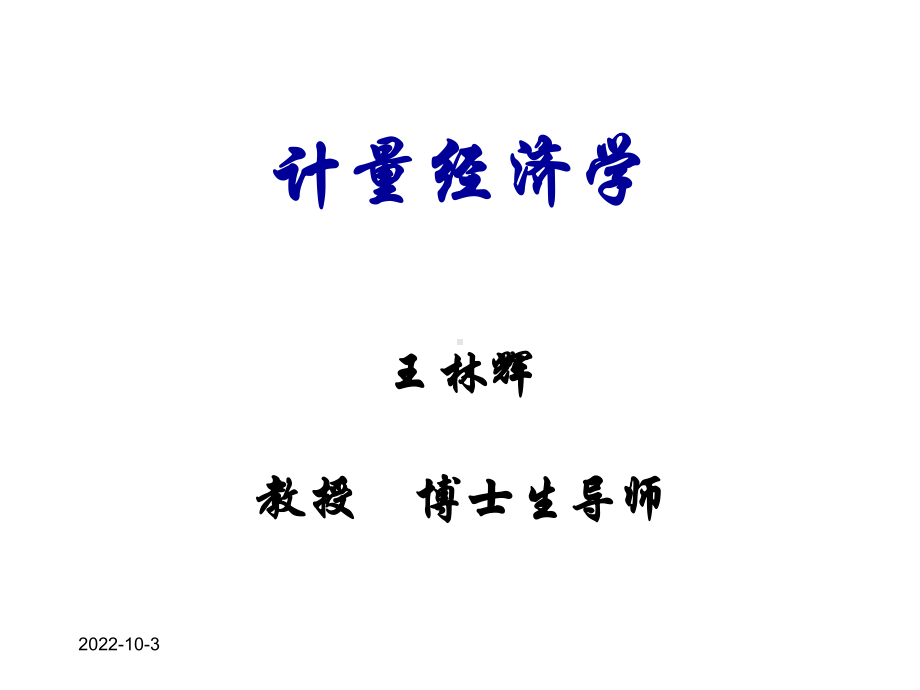 计量经济学

王 林辉

教授　博士生导师

2022-10-3